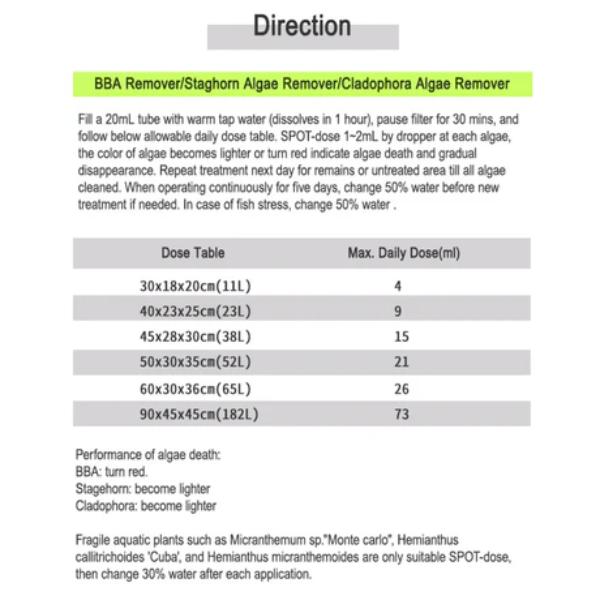 Direction

BBA Remover/Staghorn Algae Remover/Cladophora Algae Remover

Fill a 20mL tube with warm tap water (dissolves in 1 hour), pause filter for 30 mins, and follow below allowable daily dose table. SPOT-dose 1~2mL by dropper at each algae, the color of algae becomes lighter or turn red indicate algae death and gradual disappearance. Repeat treatment next day for remains or untreated area till all algae cleaned. When operating continuously for five days, change 50% water before new treatment if needed. In case of fish stress, change 50% water .

| Dose Table | Max. Daily Dose(ml) |
|---|---|
| 30x18x20cm(11L) | 4 |
| 40x23x25cm(23L) | 9 |
| 45x28x30cm(38L) | 15 |
| 50x30x35cm(52L) | 21 |
| 60x30x36cm(65L) | 26 |
| 90x45x45cm(182L) | 73 |

Performance of algae death:
BBA: turn red.
Stagehorn: become lighter
Cladophora: become lighter

Fragile aquatic plants such as Micranthemum sp."Monte carlo", Hemianthus callitrichoides 'Cuba', and Hemianthus micranthemoides are only suitable SPOT-dose, then change 30% water after each application.